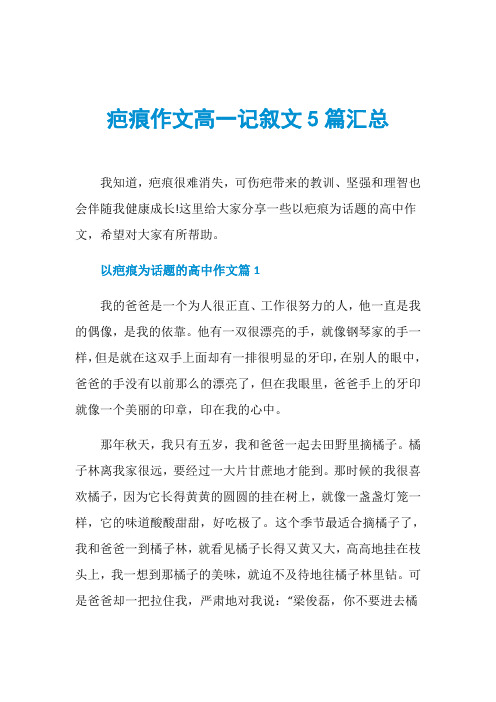 疤痕作文高一记叙文 5 篇汇总

我知道，疤痕很难消失，可伤疤带来的教训、坚强和理智也会伴随我健康成长!这里给大家分享一些以疤痕为话题的高中作文，希望对大家有所帮助。

以疤痕为话题的高中作文篇 1

我的爸爸是一个为人很正直、工作很努力的人，他一直是我的偶像，是我的依靠。他有一双很漂亮的手，就像钢琴家的手一样，但是就在这双手上面却有一排很明显的牙印，在别人的眼中，爸爸的手没有以前那么的漂亮了，但在我眼里，爸爸手上的牙印就像一个美丽的印章，印在我的心中。

那年秋天，我只有五岁，我和爸爸一起去田野里摘橘子。橘子林离我家很远，要经过一大片甘蔗地才能到。那时候的我很喜欢橘子，因为它长得黄黄的圆圆的挂在树上，就像一盏盏灯笼一样，它的味道酸酸甜甜，好吃极了。这个季节最适合摘橘子了，我和爸爸一到橘子林，就看见橘子长得又黄又大，高高地挂在枝头上，我一想到那橘子的美味，就迫不及待地往橘子林里钻。可是爸爸却一把拉住我，严肃地对我说：“梁俊磊，你不要进去橘